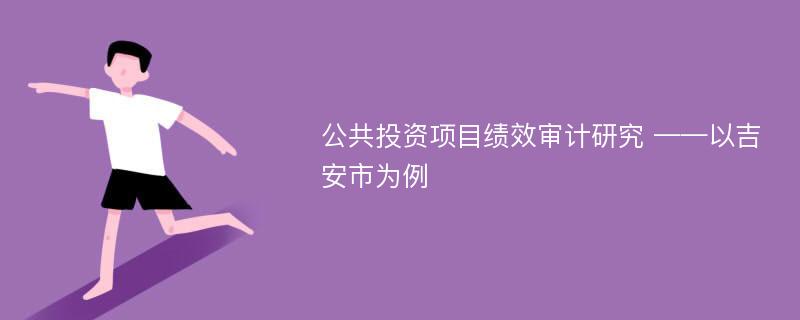 公共投资项目绩效审计研究 ——以吉安市为例